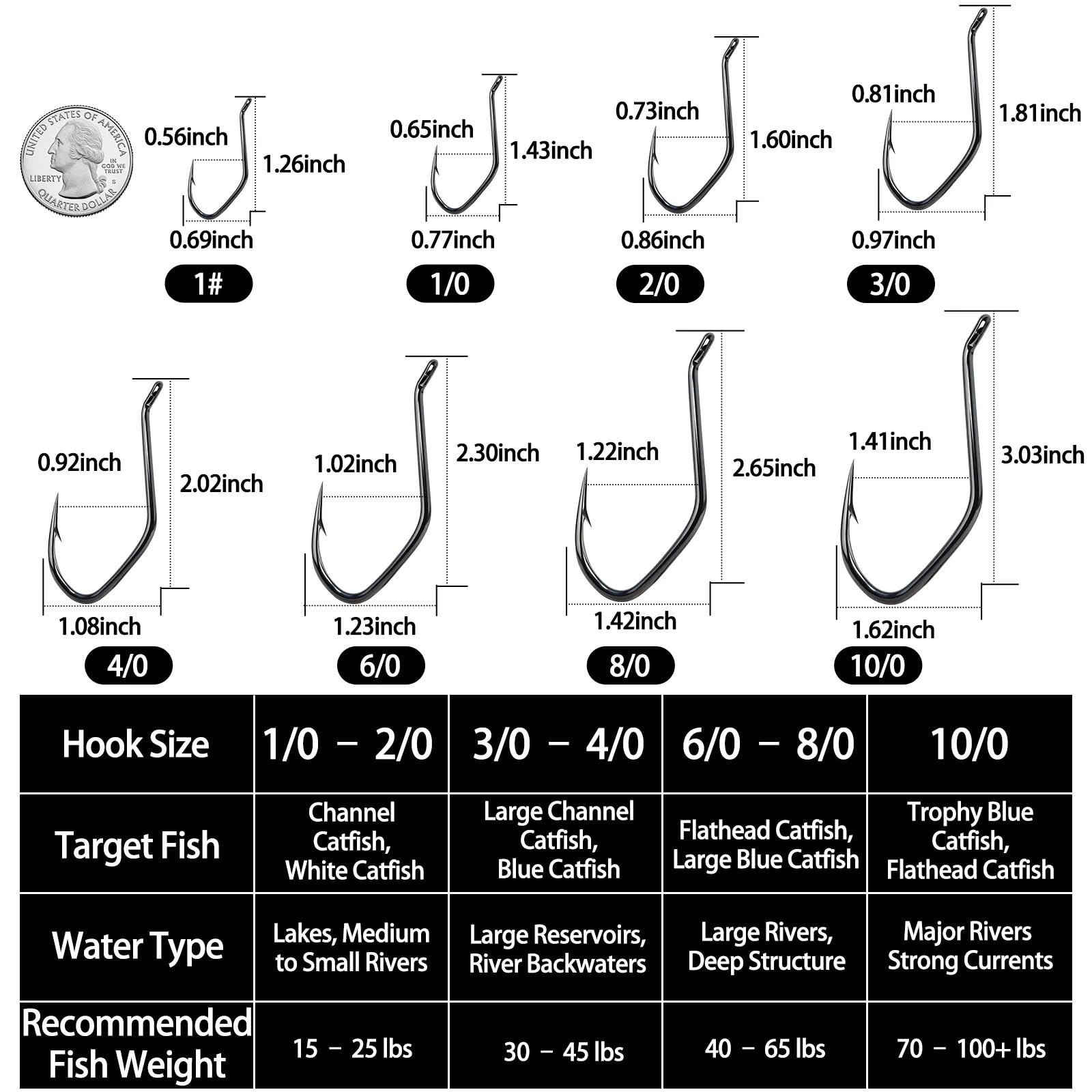 UNITED STATES OF AMERICA
LIBERTY
IN GOD WE TRUST
QUARTER DOLLAR

0.56inch
1.26inch
0.69inch
1#

0.65inch
1.43inch
0.77inch
1/0

0.73inch
1.60inch
0.86inch
2/0

0.81inch
1.81inch
0.97inch
3/0

0.92inch
2.02inch
1.08inch
4/0

1.02inch
2.30inch
1.23inch
6/0

1.22inch
2.65inch
1.42inch
8/0

1.41inch
3.03inch
1.62inch
10/0

| Hook Size | 1/0 – 2/0 | 3/0 – 4/0 | 6/0 – 8/0 | 10/0 |
|---|---|---|---|---|
| Target Fish | Channel Catfish, White Catfish | Large Channel Catfish, Blue Catfish | Flathead Catfish, Large Blue Catfish | Trophy Blue Catfish, Flathead Catfish |
| Water Type | Lakes, Medium to Small Rivers | Large Reservoirs, River Backwaters | Large Rivers, Deep Structure | Major Rivers Strong Currents |
| Recommended Fish Weight | 15 – 25 lbs | 30 – 45 lbs | 40 – 65 lbs | 70 – 100+ lbs |